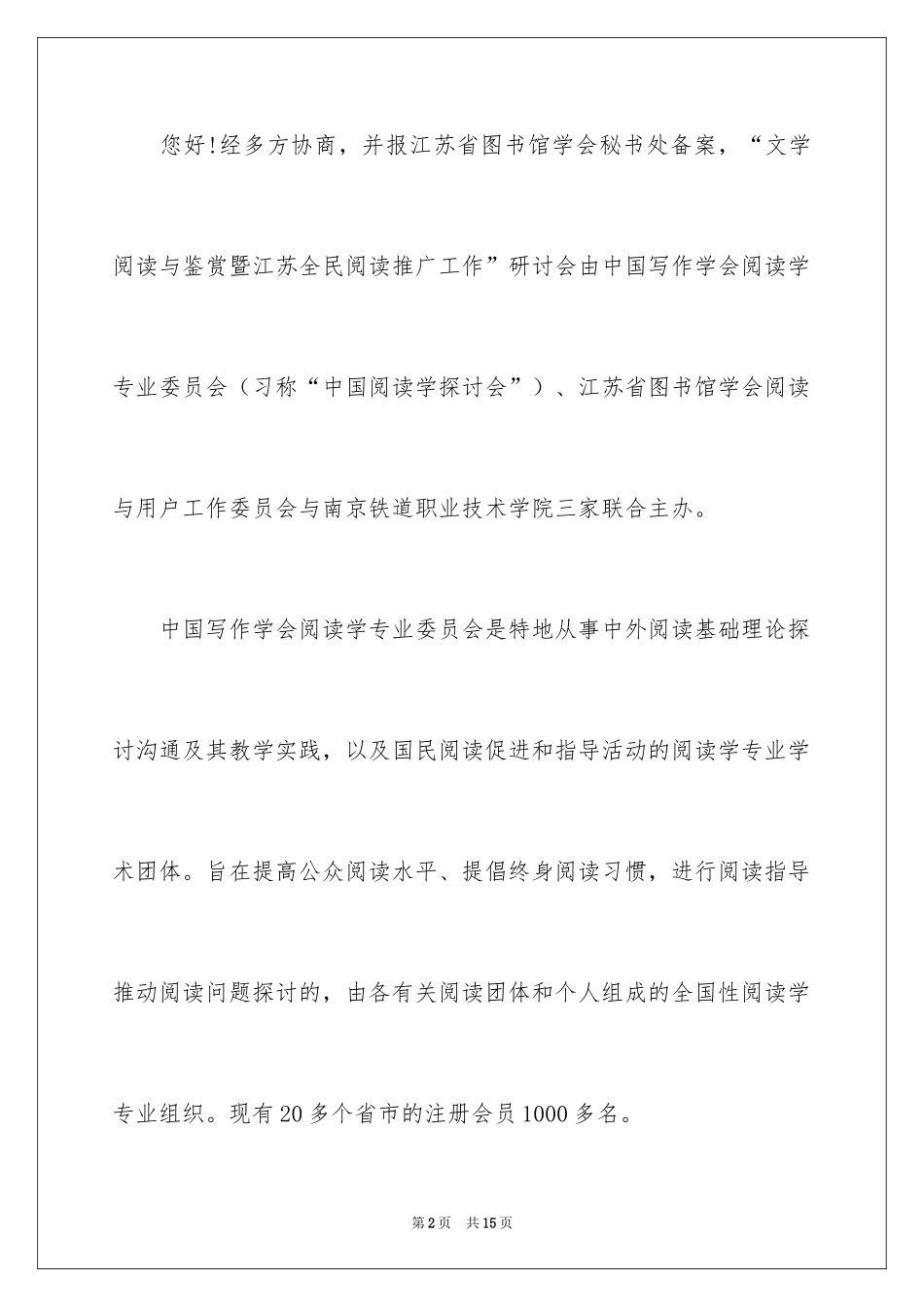 您好!经多方协商，并报江苏省图书馆学会秘书处备案，“文学阅读与鉴赏暨江苏全民阅读推广工作”研讨会由中国写作学会阅读学专业委员会（习称“中国阅读学探讨会”）、江苏省图书馆学会阅读与用户工作委员会与南京铁道职业技术学院三家联合主办。

中国写作学会阅读学专业委员会是特地从事中外阅读基础理论探讨沟通及其教学实践，以及国民阅读促进和指导活动的阅读学专业学术团体。旨在提高公众阅读水平、提倡终身阅读习惯，进行阅读指导推动阅读问题探讨的，由各有关阅读团体和个人组成的全国性阅读学专业组织。现有20多个省市的注册会员1000多名。

第2页　共15页